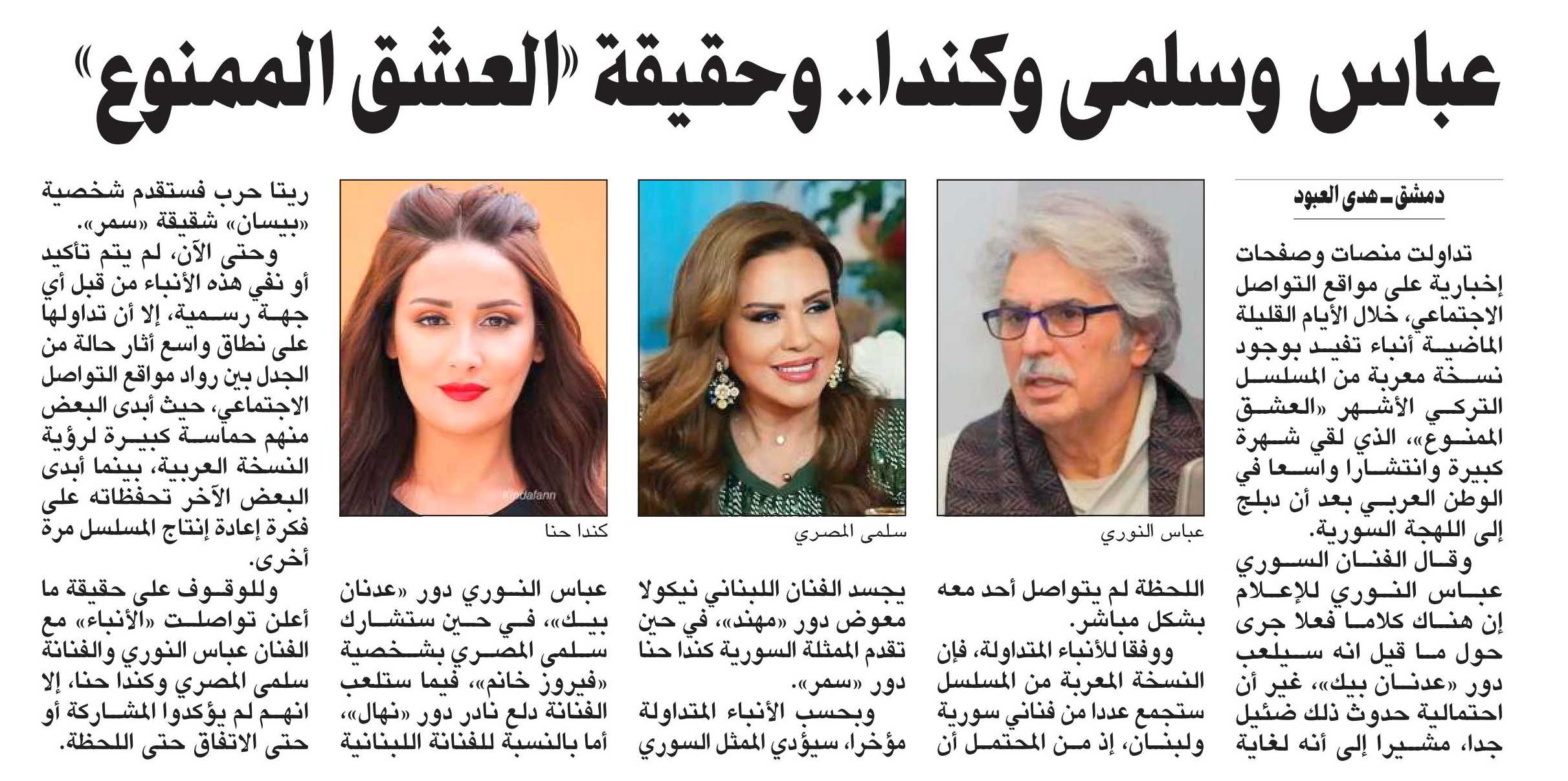 عباس وسلمى وكندا.. وحقيقة «العشق الممنوع»

دمشق ـ هدى العبود

تداولت منصات وصفحات إخبارية على مواقع التواصل الاجتماعي، خلال الأيام القليلة الماضية أنباء تفيد بوجود نسخة معربة من المسلسل التركي الأشهر «العشق الممنوع»، الذي لقي شهرة كبيرة وانتشارا واسعا في الوطن العربي بعد أن دبلج إلى اللهجة السورية.

وقال الفنان السوري عباس النوري للإعلام إن هناك كلاما فعلا جرى حول ما قيل انه سيلعب دور «عدنان بيك»، غير أن احتمالية حدوث ذلك ضئيل جدا، مشيرا إلى أنه لغاية

عباس النوري

اللحظة لم يتواصل أحد معه بشكل مباشر.

ووفقا للأنباء المتداولة، فإن النسخة المعربة من المسلسل ستجمع عددا من فناني سورية ولبنان، إذ من المحتمل أن

سلمى المصري

يجسد الفنان اللبناني نيكولا معوض دور «مهند»، في حين تقدم الممثلة السورية كندا حنا دور «سمر».

وبحسب الأنباء المتداولة مؤخرا، سيؤدي الممثل السوري

كندا حنا

عباس النوري دور «عدنان بيك»، في حين ستشارك سلمى المصري بشخصية «فيروز خانم»، فيما ستلعب الفنانة دلع نادر دور «نهال»، أما بالنسبة للفنانة اللبنانية

ريتا حرب فستقدم شخصية «بيسان» شقيقة «سمر».

وحتى الآن، لم يتم تأكيد أو نفي هذه الأنباء من قبل أي جهة رسمية، إلا أن تداولها على نطاق واسع أثار حالة من الجدل بين رواد مواقع التواصل الاجتماعي، حيث أبدى البعض منهم حماسة كبيرة لرؤية النسخة العربية، بينما أبدى البعض الآخر تحفظاته على فكرة إعادة إنتاج المسلسل مرة أخرى.

وللوقوف على حقيقة ما أعلن تواصلت «الأنباء» مع الفنان عباس النوري والفنانة سلمى المصري وكندا حنا، إلا انهم لم يؤكدوا المشاركة أو حتى الاتفاق حتى اللحظة.